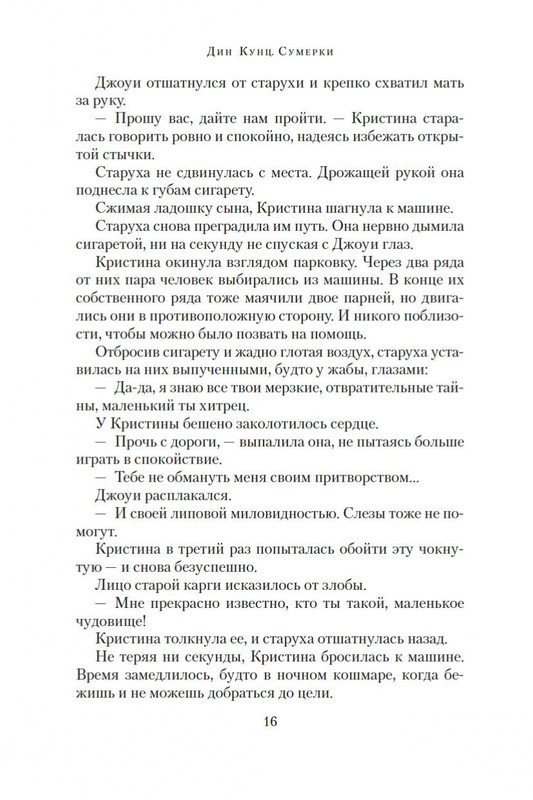 Дин Кунц. Сумерки

Джоуи отшатнулся от старухи и крепко схватил мать за руку.

— Прошу вас, дайте нам пройти. — Кристина старалась говорить ровно и спокойно, надеясь избежать открытой стычки.

Старуха не сдвинулась с места. Дрожащей рукой она поднесла к губам сигарету.

Сжимая ладошку сына, Кристина шагнула к машине.

Старуха снова преградила им путь. Она нервно дымила сигаретой, ни на секунду не спуская с Джоуи глаз.

Кристина окинула взглядом парковку. Через два ряда от них пара человек выбирались из машины. В конце их собственного ряда тоже маячили двое парней, но двигались они в противоположную сторону. И никого поблизости, чтобы можно было позвать на помощь.

Отбросив сигарету и жадно глотая воздух, старуха уставилась на них выпученными, будто у жабы, глазами:

— Да-да, я знаю все твои мерзкие, отвратительные тайны, маленький ты хитрец.

У Кристины бешено заколотилось сердце.

— Прочь с дороги, — выпалила она, не пытаясь больше играть в спокойствие.

— Тебе не обмануть меня своим притворством...

Джоуи расплакался.

— И своей липовой миловидностью. Слезы тоже не помогут.

Кристина в третий раз попыталась обойти эту чокнутую — и снова безуспешно.

Лицо старой карги исказилось от злобы.

— Мне прекрасно известно, кто ты такой, маленькое чудовище!

Кристина толкнула ее, и старуха отшатнулась назад.

Не теряя ни секунды, Кристина бросилась к машине. Время замедлилось, будто в ночном кошмаре, когда бежишь и не можешь добраться до цели.

16